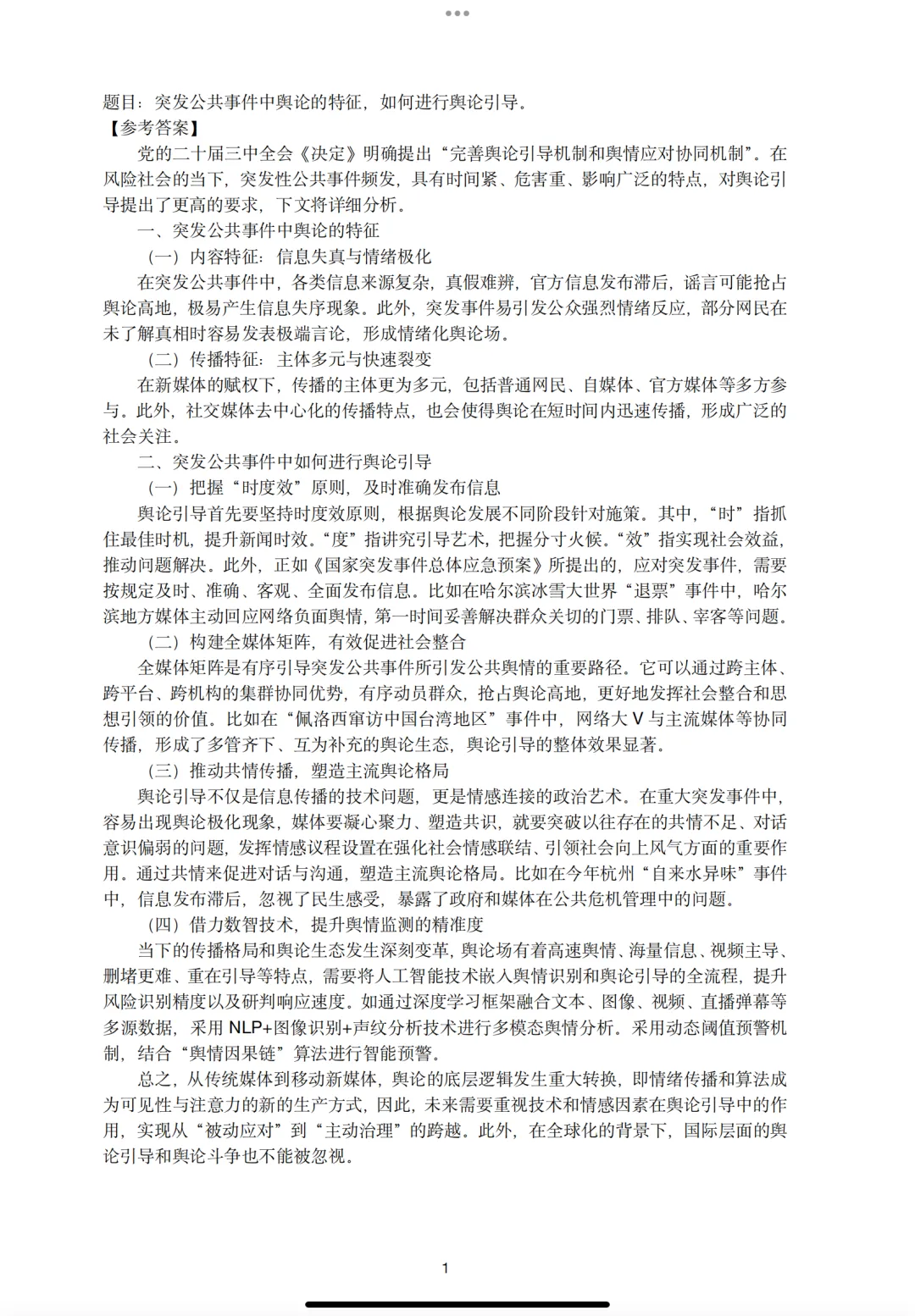 题目：突发公共事件中舆论的特征，如何进行舆论引导。
【参考答案】

党的二十届三中全会《决定》明确提出“完善舆论引导机制和舆情应对协同机制”。在风险社会的当下，突发性公共事件频发，具有时间紧、危害重、影响广泛的特点，对舆论引导提出了更高的要求，下文将详细分析。

一、突发公共事件中舆论的特征

（一）内容特征：信息失真与情绪极化

在突发公共事件中，各类信息来源复杂，真假难辨，官方信息发布滞后，谣言可能抢占舆论高地，极易产生信息失序现象。此外，突发事件易引发公众强烈情绪反应，部分网民在未了解真相时容易发表极端言论，形成情绪化舆论场。

（二）传播特征：主体多元与快速裂变

在新媒体的赋权下，传播的主体更为多元，包括普通网民、自媒体、官方媒体等多方参与。此外，社交媒体去中心化的传播特点，也会使得舆论在短时间内迅速传播，形成广泛的社会关注。

二、突发公共事件中如何进行舆论引导

（一）把握“时度效”原则，及时准确发布信息

舆论引导首先要坚持时度效原则，根据舆论发展不同阶段针对施策。其中，“时”指抓住最佳时机，提升新闻时效。“度”指讲究引导艺术，把握分寸火候。“效”指实现社会效益，推动问题解决。此外，正如《国家突发事件总体应急预案》所提出的，应对突发事件，需要按规定及时、准确、客观、全面发布信息。比如在哈尔滨冰雪大世界“退票”事件中，哈尔滨地方媒体主动回应网络负面舆情，第一时间妥善解决群众关切的门票、排队、宰客等问题。

（二）构建全媒体矩阵，有效促进社会整合

全媒体矩阵是有序引导突发公共事件所引发公共舆情的重要路径。它可以通过跨主体、跨平台、跨机构的集群协同优势，有序动员群众，抢占舆论高地，更好地发挥社会整合和思想引领的价值。比如在“佩洛西窜访中国台湾地区”事件中，网络大V与主流媒体等协同传播，形成了多管齐下、互为补充的舆论生态，舆论引导的整体效果显著。

（三）推动共情传播，塑造主流舆论格局

舆论引导不仅是信息传播的技术问题，更是情感连接的政治艺术。在重大突发事件中，容易出现舆论极化现象，媒体要凝心聚力、塑造共识，就要突破以往存在的共情不足、对话意识偏弱的问题，发挥情感议程设置在强化社会情感联结、引领社会向上风气方面的重要作用。通过共情来促进对话与沟通，塑造主流舆论格局。比如在今年杭州“自来水异味”事件中，信息发布滞后，忽视了民生感受，暴露了政府和媒体在公共危机管理中的问题。

（四）借力数智技术，提升舆情监测的精准度

当下的传播格局和舆论生态发生深刻变革，舆论场有着高速舆情、海量信息、视频主导、删堵更难、重在引导等特点，需要将人工智能技术嵌入舆情识别和舆论引导的全流程，提升风险识别精度以及研判响应速度。如通过深度学习框架融合文本、图像、视频、直播弹幕等多源数据，采用NLP+图像识别+声纹分析技术进行多模态舆情分析。采用动态阈值预警机制，结合“舆情因果链”算法进行智能预警。

总之，从传统媒体到移动新媒体，舆论的底层逻辑发生重大转换，即情绪传播和算法成为可见性与注意力的新的生产方式，因此，未来需要重视技术和情感因素在舆论引导中的作用，实现从“被动应对”到“主动治理”的跨越。此外，在全球化的背景下，国际层面的舆论引导和舆论斗争也不能被忽视。

1